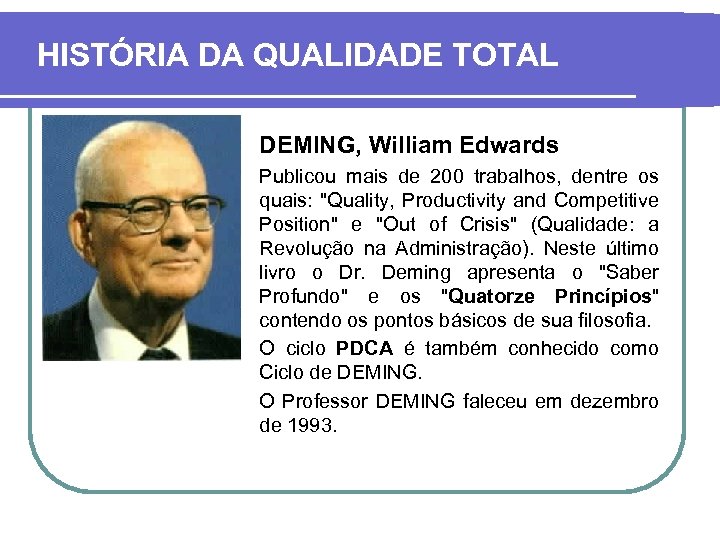 HISTÓRIA DA QUALIDADE TOTAL

DEMING, William Edwards

Publicou mais de 200 trabalhos, dentre os quais: "Quality, Productivity and Competitive Position" e "Out of Crisis" (Qualidade: a Revolução na Administração). Neste último livro o Dr. Deming apresenta o "Saber Profundo" e os "Quatorze Princípios" contendo os pontos básicos de sua filosofia.

O ciclo PDCA é também conhecido como Ciclo de DEMING.

O Professor DEMING faleceu em dezembro de 1993.